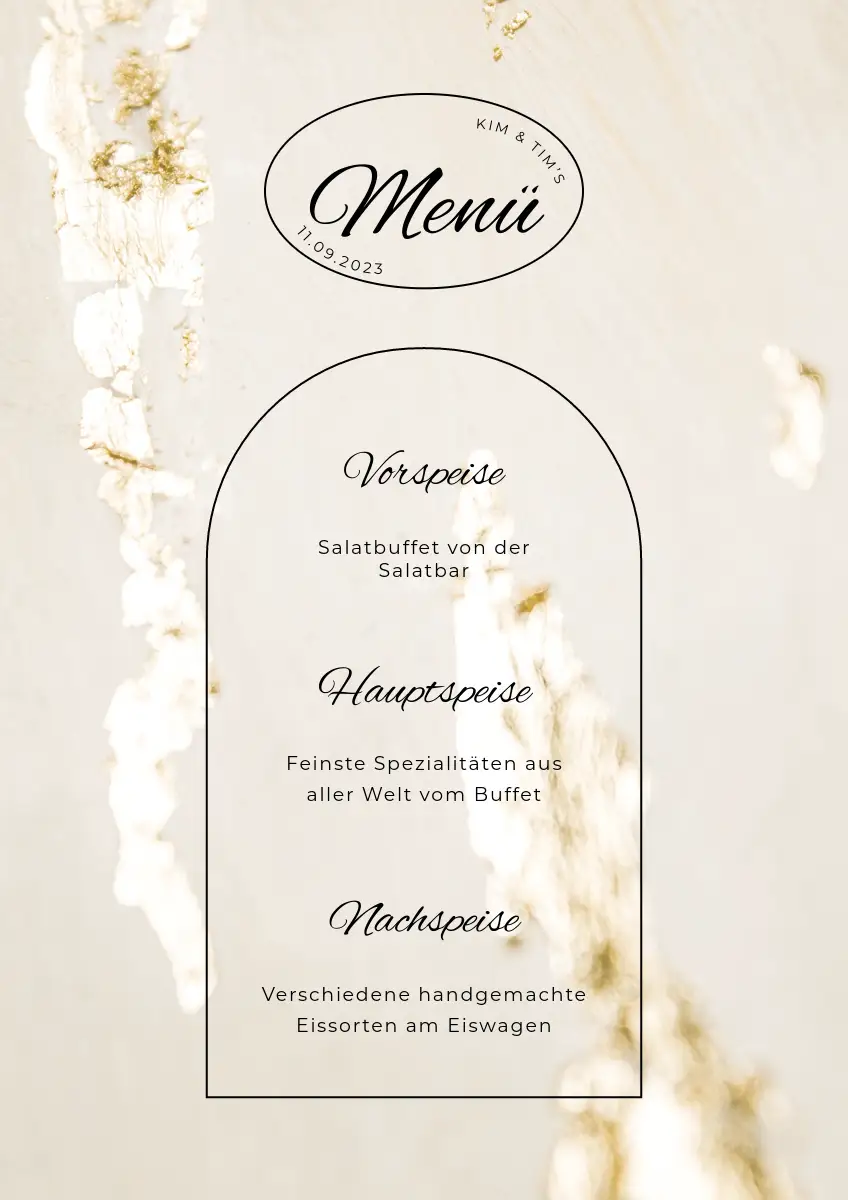 KIM & TIM'S

Menü

11.09.2023

Vorspeise

Salatbuffet von der Salatbar

Hauptspeise

Feinste Spezialitäten aus aller Welt vom Buffet

Nachspeise

Verschiedene handgemachte Eissorten am Eiswagen